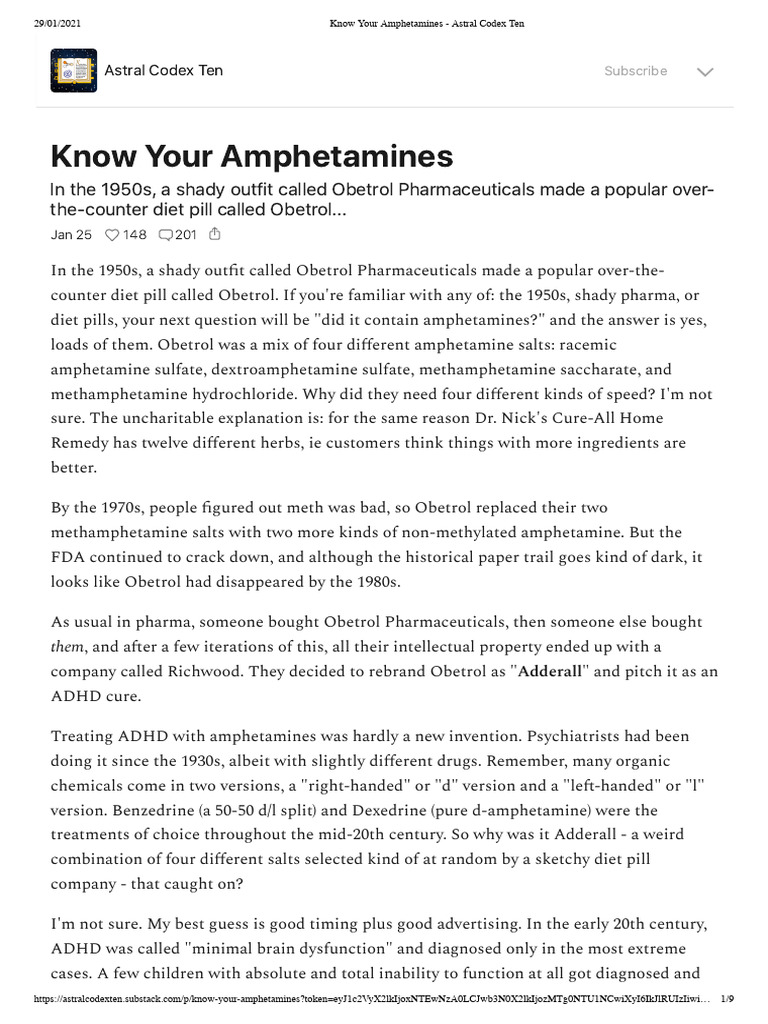 29/01/2021 Know Your Amphetamines - Astral Codex Ten

Astral Codex Ten

Subscribe

Know Your Amphetamines

In the 1950s, a shady outfit called Obetrol Pharmaceuticals made a popular over-the-counter diet pill called Obetrol...

Jan 25 148 201

In the 1950s, a shady outfit called Obetrol Pharmaceuticals made a popular over-the-counter diet pill called Obetrol. If you're familiar with any of: the 1950s, shady pharma, or diet pills, your next question will be "did it contain amphetamines?" and the answer is yes, loads of them. Obetrol was a mix of four different amphetamine salts: racemic amphetamine sulfate, dextroamphetamine sulfate, methamphetamine saccharate, and methamphetamine hydrochloride. Why did they need four different kinds of speed? I'm not sure. The uncharitable explanation is: for the same reason Dr. Nick's Cure-All Home Remedy has twelve different herbs, ie customers think things with more ingredients are better.

By the 1970s, people figured out meth was bad, so Obetrol replaced their two methamphetamine salts with two more kinds of non-methylated amphetamine. But the FDA continued to crack down, and although the historical paper trail goes kind of dark, it looks like Obetrol had disappeared by the 1980s.

As usual in pharma, someone bought Obetrol Pharmaceuticals, then someone else bought them, and after a few iterations of this, all their intellectual property ended up with a company called Richwood. They decided to rebrand Obetrol as "Adderall" and pitch it as an ADHD cure.

Treating ADHD with amphetamines was hardly a new invention. Psychiatrists had been doing it since the 1930s, albeit with slightly different drugs. Remember, many organic chemicals come in two versions, a "right-handed" or "d" version and a "left-handed" or "l" version. Benzedrine (a 50-50 d/l split) and Dexedrine (pure d-amphetamine) were the treatments of choice throughout the mid-20th century. So why was it Adderall - a weird combination of four different salts selected kind of at random by a sketchy diet pill company - that caught on?

I'm not sure. My best guess is good timing plus good advertising. In the early 20th century, ADHD was called "minimal brain dysfunction" and diagnosed only in the most extreme cases. A few children with absolute and total inability to function at all got diagnosed and

https://astralcodexten.substack.com/p/know-your-amphetamines?token=eyJ1c2VyX2lkIjoxNTEwNzA0LCJwb3N0X2lkIjozMTg0NTU1NCwiXyI6IkJlRUIzIiwi... 1/9